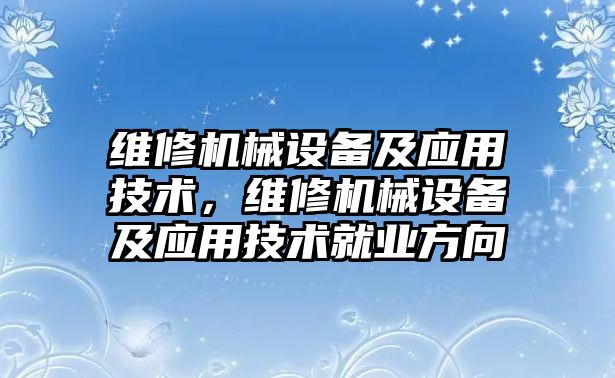 维修机械设备及应用技术，维修机械设备及应用技术就业方向